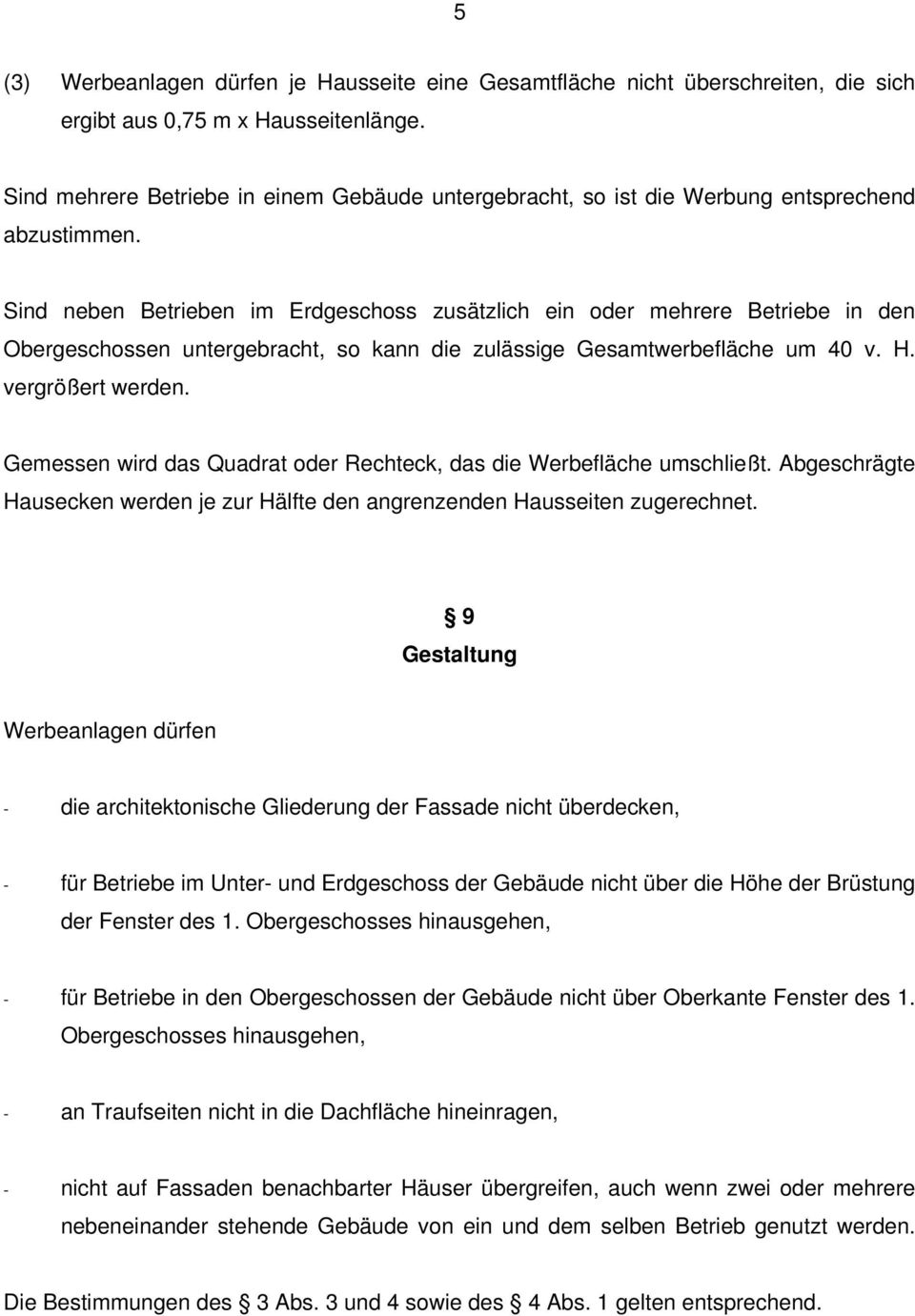 5

(3) Werbeanlagen dürfen je Hausseite eine Gesamtfläche nicht überschreiten, die sich ergibt aus 0,75 m x Hausseitenlänge.

Sind mehrere Betriebe in einem Gebäude untergebracht, so ist die Werbung entsprechend abzustimmen.

Sind neben Betrieben im Erdgeschoss zusätzlich ein oder mehrere Betriebe in den Obergeschossen untergebracht, so kann die zulässige Gesamtwerbefläche um 40 v. H. vergrößert werden.

Gemessen wird das Quadrat oder Rechteck, das die Werbefläche umschließt. Abgeschrägte Hausecken werden je zur Hälfte den angrenzenden Hausseiten zugerechnet.

§ 9
Gestaltung

Werbeanlagen dürfen

- die architektonische Gliederung der Fassade nicht überdecken,

- für Betriebe im Unter- und Erdgeschoss der Gebäude nicht über die Höhe der Brüstung der Fenster des 1. Obergeschosses hinausgehen,

- für Betriebe in den Obergeschossen der Gebäude nicht über Oberkante Fenster des 1. Obergeschosses hinausgehen,

- an Traufseiten nicht in die Dachfläche hineinragen,

- nicht auf Fassaden benachbarter Häuser übergreifen, auch wenn zwei oder mehrere nebeneinander stehende Gebäude von ein und dem selben Betrieb genutzt werden.

Die Bestimmungen des § 3 Abs. 3 und 4 sowie des § 4 Abs. 1 gelten entsprechend.